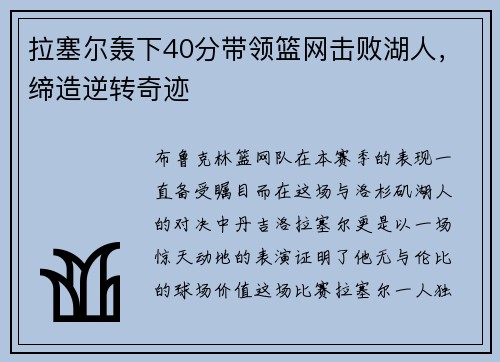 拉塞尔轰下40分带领篮网击败湖人，缔造逆转奇迹

布鲁克林篮网队在本赛季的表现一直备受瞩目而在这场与洛杉矶湖人的对决中丹吉洛拉塞尔更是以一场惊天动地的表演证明了他无与伦比的球场价值这场比赛拉塞尔一人独